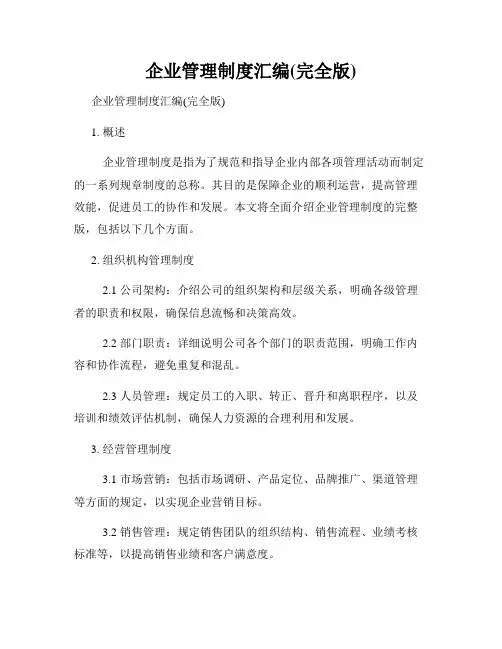 企业管理制度汇编(完全版)

企业管理制度汇编(完全版)

1. 概述

企业管理制度是指为了规范和指导企业内部各项管理活动而制定的一系列规章制度的总称。其目的是保障企业的顺利运营，提高管理效能，促进员工的协作和发展。本文将全面介绍企业管理制度的完整版，包括以下几个方面。

2. 组织机构管理制度

2.1 公司架构：介绍公司的组织架构和层级关系，明确各级管理者的职责和权限，确保信息流畅和决策高效。

2.2 部门职责：详细说明公司各个部门的职责范围，明确工作内容和协作流程，避免重复和混乱。

2.3 人员管理：规定员工的入职、转正、晋升和离职程序，以及培训和绩效评估机制，确保人力资源的合理利用和发展。

3. 经营管理制度

3.1 市场营销：包括市场调研、产品定位、品牌推广、渠道管理等方面的规定，以实现企业营销目标。

3.2 销售管理：规定销售团队的组织结构、销售流程、业绩考核标准等，以提高销售业绩和客户满意度。